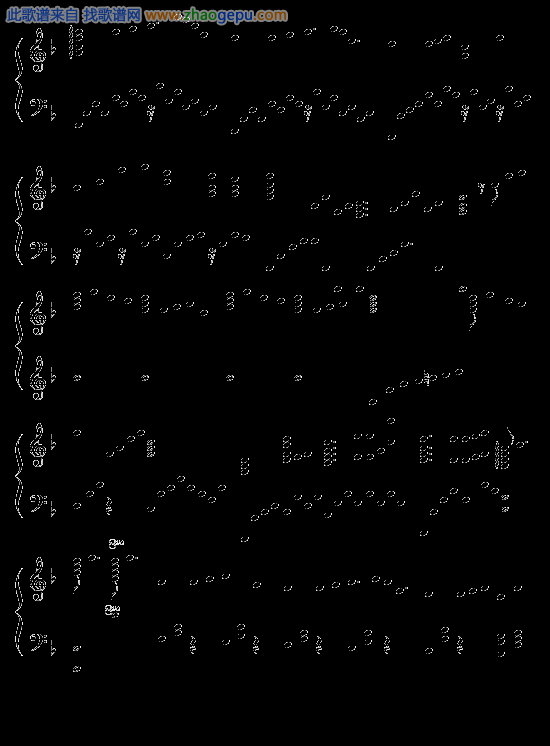 此歌谱来自 找歌谱网 www.zhaogepu.com